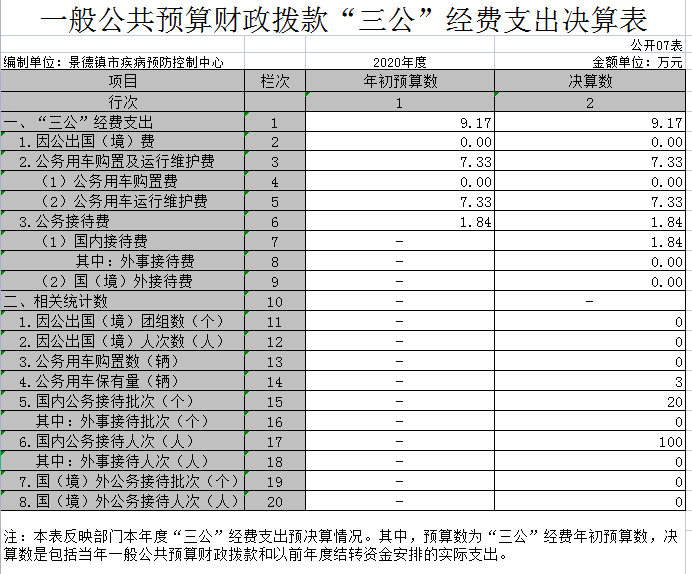 一般公共预算财政拨款“三公”经费支出决算表

公开07表

编制单位：景德镇市疾病预防控制中心　　2020年度　　金额单位：万元

| 项目 | 栏次 | 年初预算数 | 决算数 |
|---|---|---|---|
| 行次 | | 1 | 2 |
| 一、“三公”经费支出 | 1 | 9.17 | 9.17 |
| 1.因公出国（境）费 | 2 | 0.00 | 0.00 |
| 2.公务用车购置及运行维护费 | 3 | 7.33 | 7.33 |
| （1）公务用车购置费 | 4 | 0.00 | 0.00 |
| （2）公务用车运行维护费 | 5 | 7.33 | 7.33 |
| 3.公务接待费 | 6 | 1.84 | 1.84 |
| （1）国内接待费 | 7 | - | 1.84 |
| 其中：外事接待费 | 8 | - | 0.00 |
| （2）国（境）外接待费 | 9 | - | 0.00 |
| 二、相关统计数 | 10 | - | - |
| 1.因公出国（境）团组数（个） | 11 | - | 0 |
| 2.因公出国（境）人次数（人） | 12 | - | 0 |
| 3.公务用车购置数（辆） | 13 | - | 0 |
| 4.公务用车保有量（辆） | 14 | - | 3 |
| 5.国内公务接待批次（个） | 15 | - | 20 |
| 其中：外事接待批次（个） | 16 | - | 0 |
| 6.国内公务接待人次（人） | 17 | - | 100 |
| 其中：外事接待人次（人） | 18 | - | 0 |
| 7.国（境）外公务接待批次（个） | 19 | - | 0 |
| 8.国（境）外公务接待人次（人） | 20 | - | 0 |

注：本表反映部门本年度“三公”经费支出预决算情况。其中，预算数为“三公”经费年初预算数，决算数是包括当年一般公共预算财政拨款和以前年度结转资金安排的实际支出。